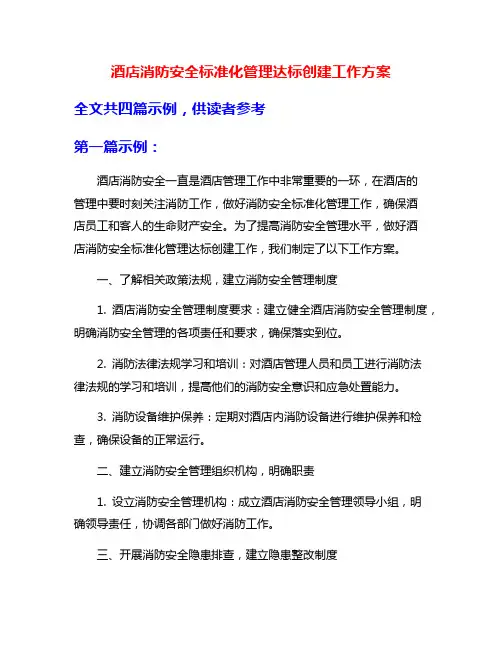 酒店消防安全标准化管理达标创建工作方案

全文共四篇示例，供读者参考

第一篇示例：

酒店消防安全一直是酒店管理工作中非常重要的一环，在酒店的管理中要时刻关注消防工作，做好消防安全标准化管理工作，确保酒店员工和客人的生命财产安全。为了提高消防安全管理水平，做好酒店消防安全标准化管理达标创建工作，我们制定了以下工作方案。

一、了解相关政策法规，建立消防安全管理制度

1. 酒店消防安全管理制度要求：建立健全酒店消防安全管理制度，明确消防安全管理的各项责任和要求，确保落实到位。

2. 消防法律法规学习和培训：对酒店管理人员和员工进行消防法律法规的学习和培训，提高他们的消防安全意识和应急处置能力。

3. 消防设备维护保养：定期对酒店内消防设备进行维护保养和检查，确保设备的正常运行。

二、建立消防安全管理组织机构，明确职责

1. 设立消防安全管理机构：成立酒店消防安全管理领导小组，明确领导责任，协调各部门做好消防工作。

三、开展消防安全隐患排查，建立隐患整改制度